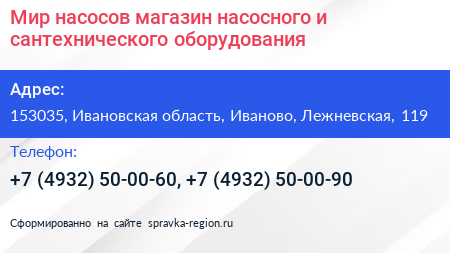 Мир насосов магазин насосного и сантехнического оборудования

Адрес:

153035, Ивановская область, Иваново, Лежневская, 119

Телефон:

+7 (4932) 50-00-60, +7 (4932) 50-00-90

Сформированно на сайте spravka-region.ru